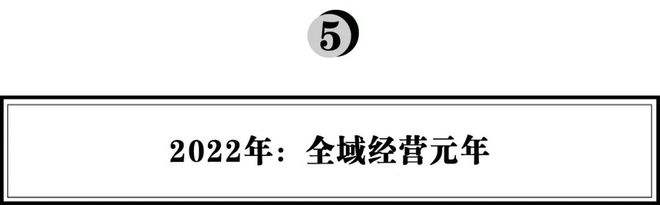 5

2022年：全域经营元年